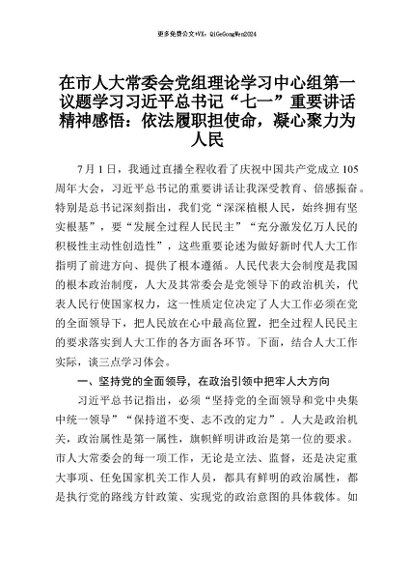 更多免费公文+VX：QiGeGongWen2024

在市人大常委会党组理论学习中心组第一议题学习习近平总书记“七一”重要讲话精神感悟：依法履职担使命，凝心聚力为人民

7月1日，我通过直播全程收看了庆祝中国共产党成立105周年大会，习近平总书记的重要讲话让我深受教育、倍感振奋。特别是总书记深刻指出，我们党“深深植根人民，始终拥有坚实根基”，要“发展全过程人民民主”“充分激发亿万人民的积极性主动性创造性”，这些重要论述为做好新时代人大工作指明了前进方向、提供了根本遵循。人民代表大会制度是我国的根本政治制度，人大及其常委会是党领导下的政治机关，代表人民行使国家权力，这一性质定位决定了人大工作必须在党的全面领导下，把人民放在心中最高位置，把全过程人民民主的要求落实到人大工作的各方面各环节。下面，结合人大工作实际，谈三点学习体会。

一、坚持党的全面领导，在政治引领中把牢人大方向

习近平总书记指出，必须“坚持党的全面领导和党中央集中统一领导”“保持道不变、志不改的定力”。人大是政治机关，政治属性是第一属性，旗帜鲜明讲政治是第一位的要求。市人大常委会的每一项工作，无论是立法、监督，还是决定重大事项、任免国家机关工作人员，都具有鲜明的政治属性，都是执行党的路线方针政策、实现党的政治意图的具体载体。如